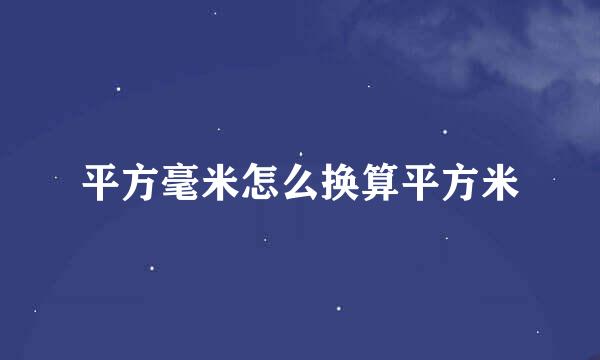 平方毫米怎么换算平方米